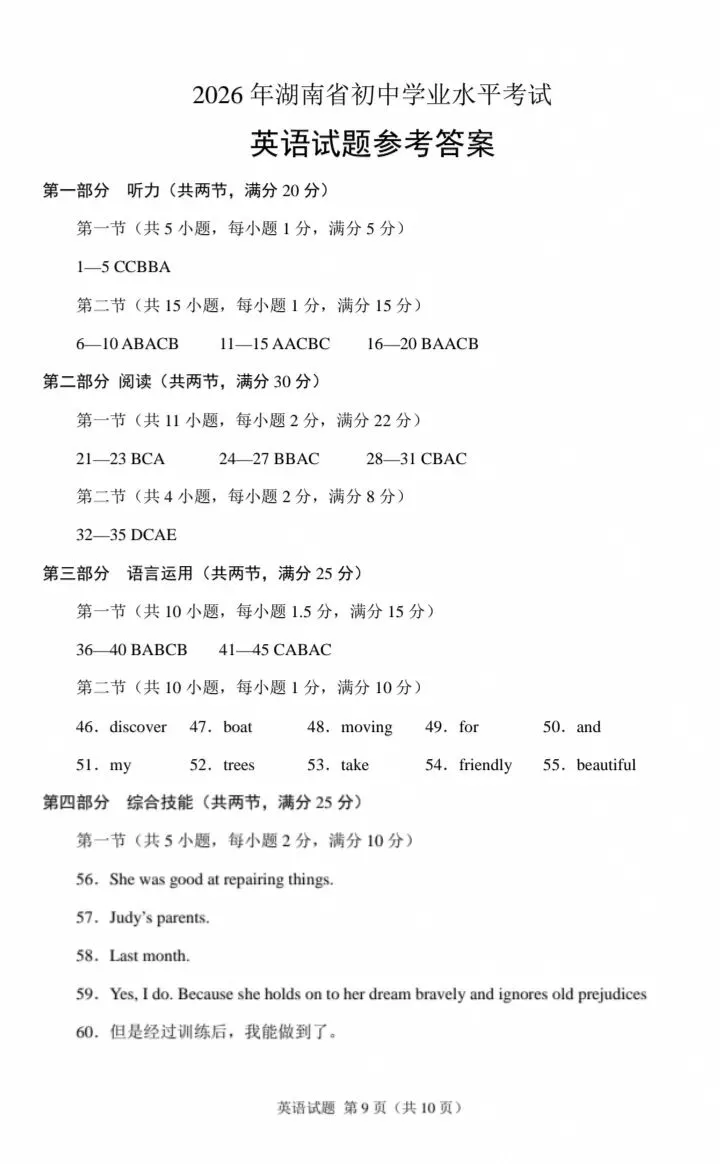 2026 年湖南省初中学业水平考试

英语试题参考答案

第一部分 听力（共两节，满分 20 分）

第一节（共 5 小题，每小题 1 分，满分 5 分）

1—5 CCBBA

第二节（共 15 小题，每小题 1 分，满分 15 分）

6—10 ABACB 11—15 AACBC 16—20 BAACB

第二部分 阅读（共两节，满分 30 分）

第一节（共 11 小题，每小题 2 分，满分 22 分）

21—23 BCA 24—27 BBAC 28—31 CBAC

第二节（共 4 小题，每小题 2 分，满分 8 分）

32—35 DCAE

第三部分 语言运用（共两节，满分 25 分）

第一节（共 10 小题，每小题 1.5 分，满分 15 分）

36—40 BABCB 41—45 CABAC

第二节（共 10 小题，每小题 1 分，满分 10 分）

46．discover 47．boat 48．moving 49．for 50．and

51．my 52．trees 53．take 54．friendly 55．beautiful

第四部分 综合技能（共两节，满分 25 分）

第一节（共 5 小题，每小题 2 分，满分 10 分）

56．She was good at repairing things.

57．Judy's parents.

58．Last month.

59．Yes, I do. Because she holds on to her dream bravely and ignores old prejudices

60．但是经过训练后，我能做到了。

英语试题 第 9 页（共 10 页）